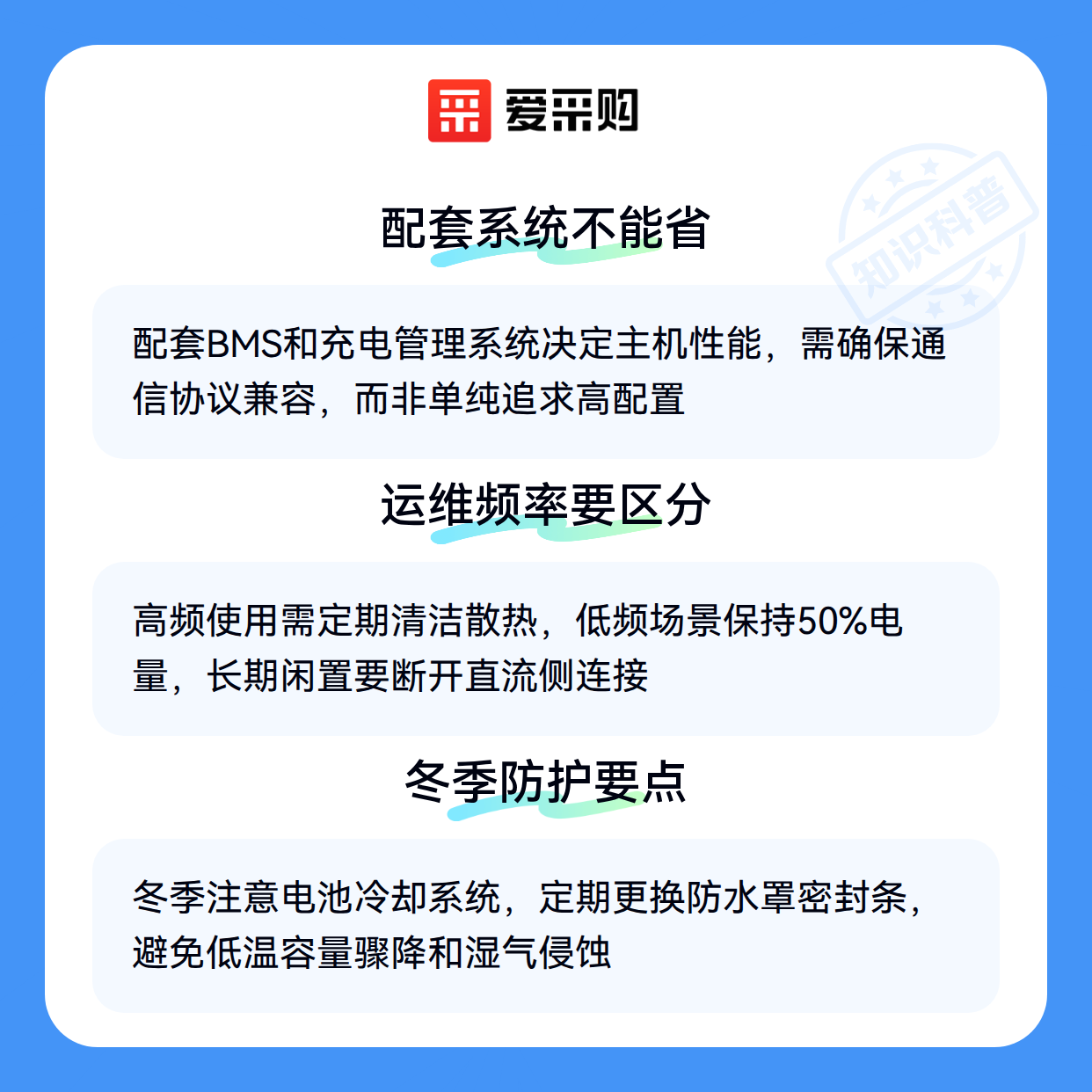 爱采购

配套系统不能省

配套BMS和充电管理系统决定主机性能，需确保通信协议兼容，而非单纯追求高配置

运维频率要区分

高频使用需定期清洁散热，低频场景保持50%电量，长期闲置要断开直流侧连接

冬季防护要点

冬季注意电池冷却系统，定期更换防水罩密封条，避免低温容量骤降和湿气侵蚀

知识科普